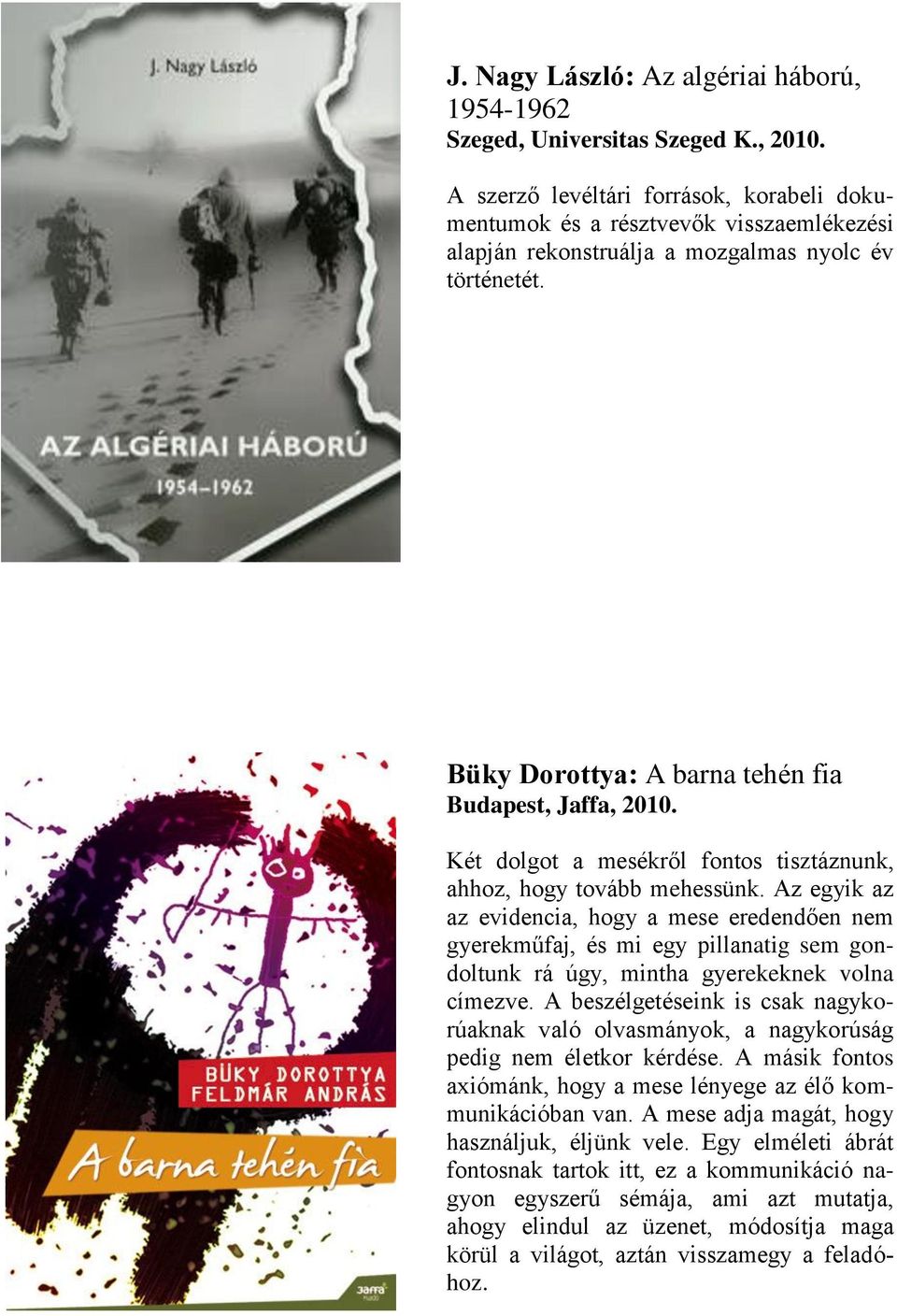 J. Nagy László

AZ ALGÉRIAI HÁBORÚ

1954–1962

J. Nagy László: Az algériai háború, 1954-1962
Szeged, Universitas Szeged K., 2010.

A szerző levéltári források, korabeli dokumentumok és a résztvevők visszaemlékezési alapján rekonstruálja a mozgalmas nyolc év történetét.

BÜKY DOROTTYA
FELDMÁR ANDRÁS

A barna tehén fia

Jaffa Kiadó

Büky Dorottya: A barna tehén fia
Budapest, Jaffa, 2010.

Két dolgot a mesékről fontos tisztáznunk, ahhoz, hogy tovább mehessünk. Az egyik az az evidencia, hogy a mese eredendően nem gyerekműfaj, és mi egy pillanatig sem gondoltunk rá úgy, mintha gyerekeknek volna címezve. A beszélgetéseink is csak nagykorúaknak való olvasmányok, a nagykorúság pedig nem életkor kérdése. A másik fontos axiómánk, hogy a mese lényege az élő kommunikációban van. A mese adja magát, hogy használjuk, éljünk vele. Egy elméleti ábrát fontosnak tartok itt, ez a kommunikáció nagyon egyszerű sémája, ami azt mutatja, ahogy elindul az üzenet, módosítja maga körül a világot, aztán visszamegy a feladóhoz.